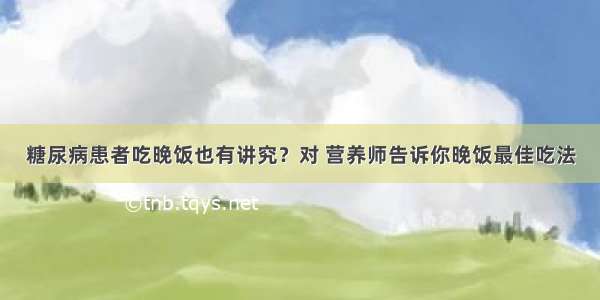 糖尿病患者吃晚饭也有讲究？对 营养师告诉你晚饭最佳吃法

©tnb.tqys.net